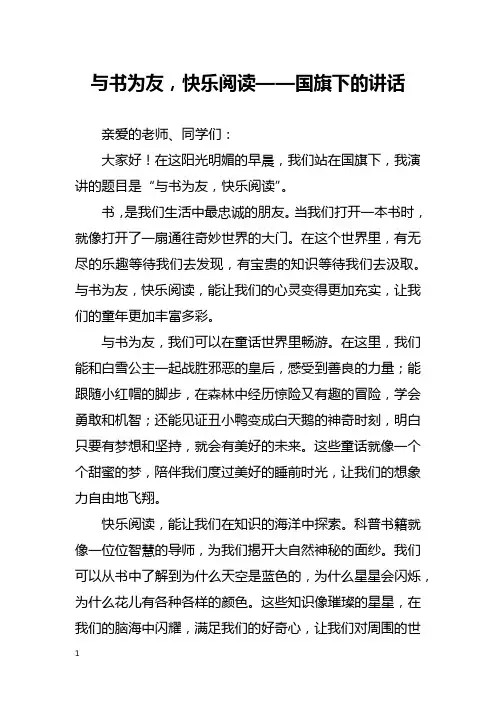 与书为友，快乐阅读——国旗下的讲话

亲爱的老师、同学们：

大家好！在这阳光明媚的早晨，我们站在国旗下，我演讲的题目是“与书为友，快乐阅读”。

书，是我们生活中最忠诚的朋友。当我们打开一本书时，就像打开了一扇通往奇妙世界的大门。在这个世界里，有无尽的乐趣等待我们去发现，有宝贵的知识等待我们去汲取。与书为友，快乐阅读，能让我们的心灵变得更加充实，让我们的童年更加丰富多彩。

与书为友，我们可以在童话世界里畅游。在这里，我们能和白雪公主一起战胜邪恶的皇后，感受到善良的力量；能跟随小红帽的脚步，在森林中经历惊险又有趣的冒险，学会勇敢和机智；还能见证丑小鸭变成白天鹅的神奇时刻，明白只要有梦想和坚持，就会有美好的未来。这些童话就像一个个甜蜜的梦，陪伴我们度过美好的睡前时光，让我们的想象力自由地飞翔。

快乐阅读，能让我们在知识的海洋中探索。科普书籍就像一位位智慧的导师，为我们揭开大自然神秘的面纱。我们可以从书中了解到为什么天空是蓝色的，为什么星星会闪烁，为什么花儿有各种各样的颜色。这些知识像璀璨的星星，在我们的脑海中闪耀，满足我们的好奇心，让我们对周围的世

1